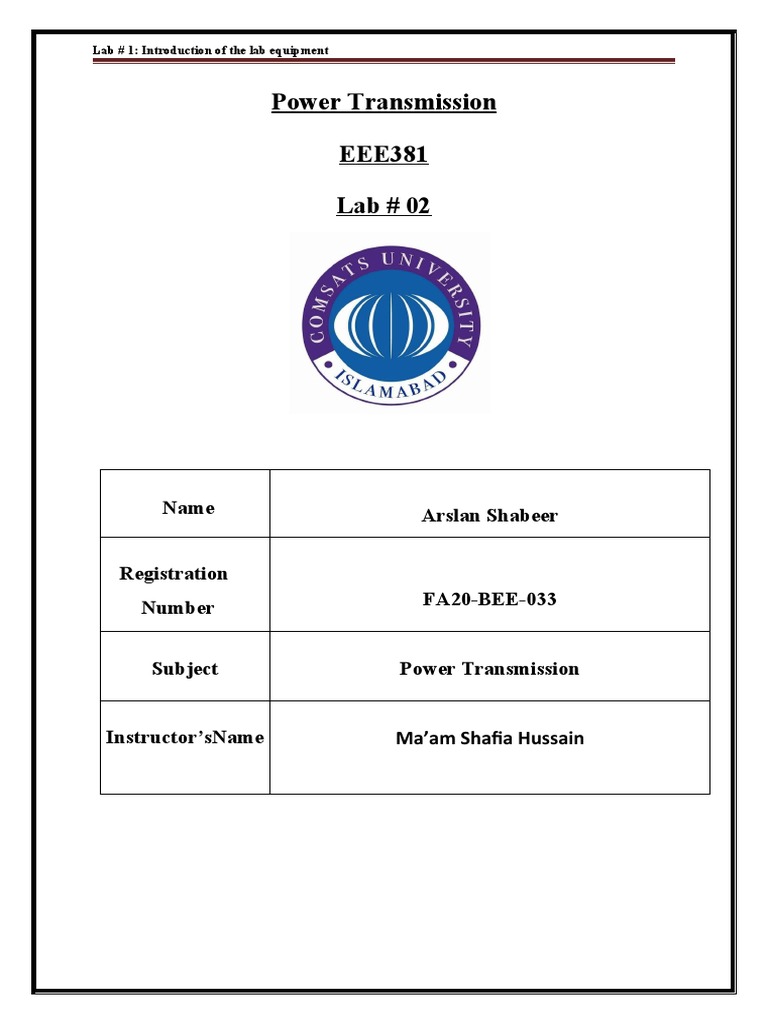 Lab # 1: Introduction of the lab equipment

Power Transmission

EEE381

Lab # 02

COMSATS UNIVERSITY
ISLAMABAD

| Name | Arslan Shabeer |
|---|---|
| Registration Number | FA20-BEE-033 |
| Subject | Power Transmission |
| Instructor'sName | Ma'am Shafia Hussain |